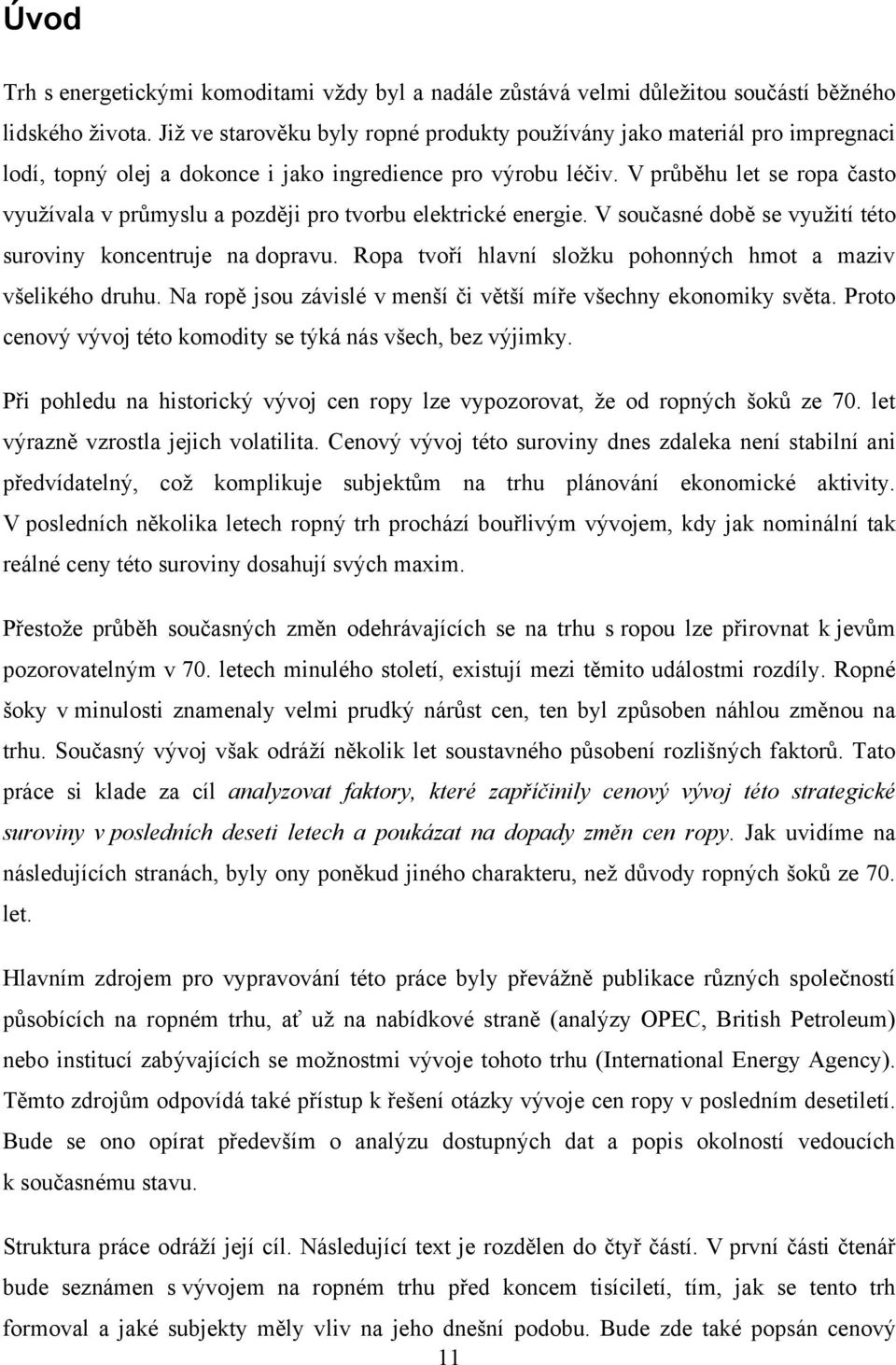 Úvod

Trh s energetickými komoditami vždy byl a nadále zůstává velmi důležitou součástí běžného lidského života. Již ve starověku byly ropné produkty používány jako materiál pro impregnaci lodí, topný olej a dokonce i jako ingredience pro výrobu léčiv. V průběhu let se ropa často využívala v průmyslu a později pro tvorbu elektrické energie. V současné době se využití této suroviny koncentruje na dopravu. Ropa tvoří hlavní složku pohonných hmot a maziv všelikého druhu. Na ropě jsou závislé v menší či větší míře všechny ekonomiky světa. Proto cenový vývoj této komodity se týká nás všech, bez výjimky.

Při pohledu na historický vývoj cen ropy lze vypozorovat, že od ropných šoků ze 70. let výrazně vzrostla jejich volatilita. Cenový vývoj této suroviny dnes zdaleka není stabilní ani předvídatelný, což komplikuje subjektům na trhu plánování ekonomické aktivity. V posledních několika letech ropný trh prochází bouřlivým vývojem, kdy jak nominální tak reálné ceny této suroviny dosahují svých maxim.

Přestože průběh současných změn odehrávajících se na trhu s ropou lze přirovnat k jevům pozorovatelným v 70. letech minulého století, existují mezi těmito událostmi rozdíly. Ropné šoky v minulosti znamenaly velmi prudký nárůst cen, ten byl způsoben náhlou změnou na trhu. Současný vývoj však odráží několik let soustavného působení rozlišných faktorů. Tato práce si klade za cíl analyzovat faktory, které zapříčinily cenový vývoj této strategické suroviny v posledních deseti letech a poukázat na dopady změn cen ropy. Jak uvidíme na následujících stranách, byly ony poněkud jiného charakteru, než důvody ropných šoků ze 70. let.

Hlavním zdrojem pro vypravování této práce byly převážně publikace různých společností působících na ropném trhu, ať už na nabídkové straně (analýzy OPEC, British Petroleum) nebo institucí zabývajících se možnostmi vývoje tohoto trhu (International Energy Agency). Těmto zdrojům odpovídá také přístup k řešení otázky vývoje cen ropy v posledním desetiletí. Bude se ono opírat především o analýzu dostupných dat a popis okolností vedoucích k současnému stavu.

Struktura práce odráží její cíl. Následující text je rozdělen do čtyř částí. V první části čtenář bude seznámen s vývojem na ropném trhu před koncem tisíciletí, tím, jak se tento trh formoval a jaké subjekty měly vliv na jeho dnešní podobu. Bude zde také popsán cenový

11